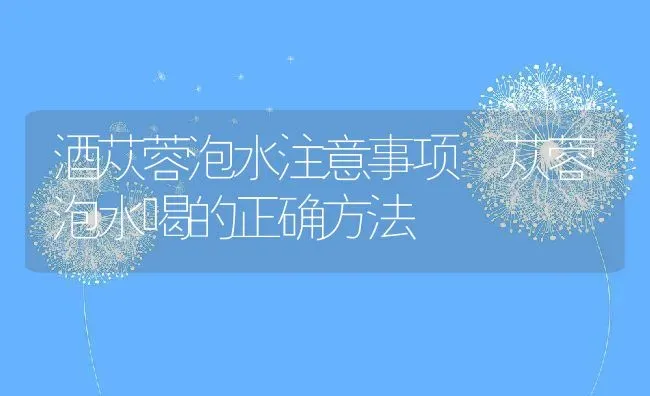 酒苁蓉泡水注意事项 苁蓉泡水喝的正确方法